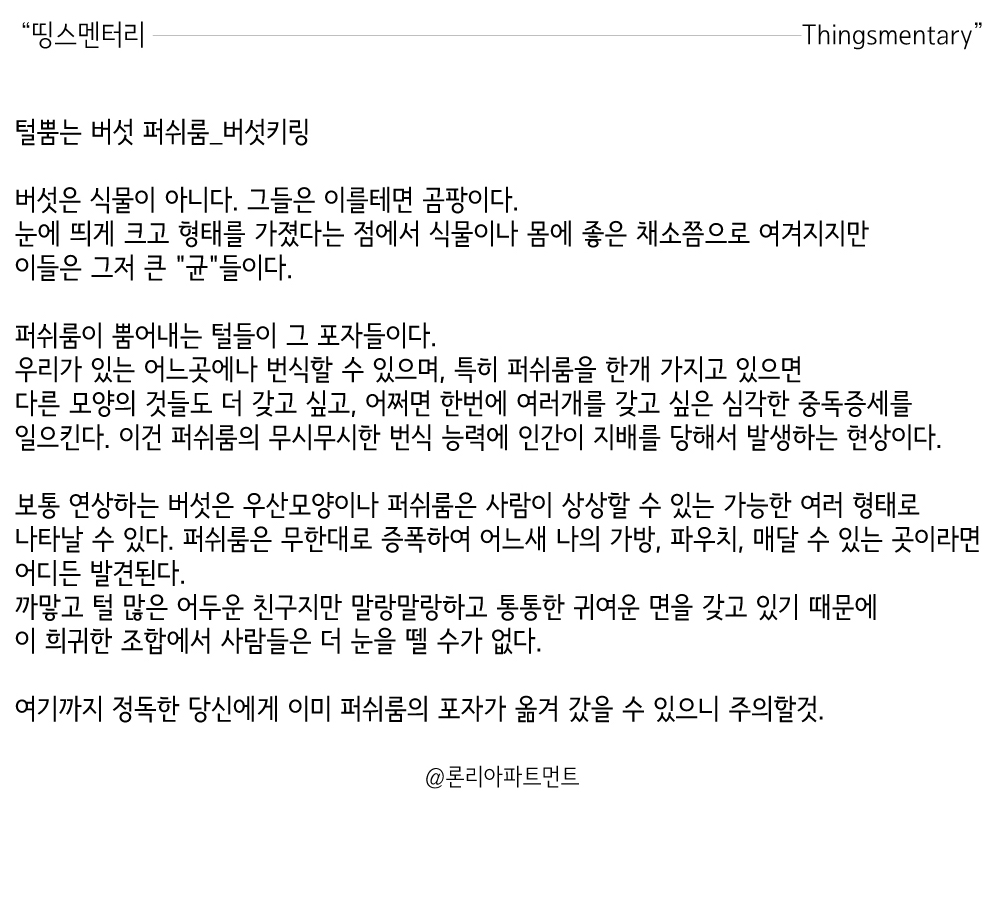 “띵스멘터리 Thingsmentary”

털뿜는 버섯 퍼쉬룸_버섯키링

버섯은 식물이 아니다. 그들은 이를테면 곰팡이다.
눈에 띄게 크고 형태를 가졌다는 점에서 식물이나 몸에 좋은 채소쯤으로 여겨지지만
이들은 그저 큰 "균"들이다.

퍼쉬룸이 뿜어내는 털들이 그 포자들이다.
우리가 있는 어느곳에나 번식할 수 있으며, 특히 퍼쉬룸을 한개 가지고 있으면
다른 모양의 것들도 더 갖고 싶고, 어쩌면 한번에 여러개를 갖고 싶은 심각한 중독증세를
일으킨다. 이건 퍼쉬룸의 무시무시한 번식 능력에 인간이 지배를 당해서 발생하는 현상이다.

보통 연상하는 버섯은 우산모양이나 퍼쉬룸은 사람이 상상할 수 있는 가능한 여러 형태로
나타날 수 있다. 퍼쉬룸은 무한대로 증폭하여 어느새 나의 가방, 파우치, 매달 수 있는 곳이라면
어디든 발견된다.
까맣고 털 많은 어두운 친구지만 말랑말랑하고 통통한 귀여운 면을 갖고 있기 때문에
이 희귀한 조합에서 사람들은 더 눈을 뗄 수가 없다.

여기까지 정독한 당신에게 이미 퍼쉬룸의 포자가 옮겨 갔을 수 있으니 주의할것.

@론리아파트먼트